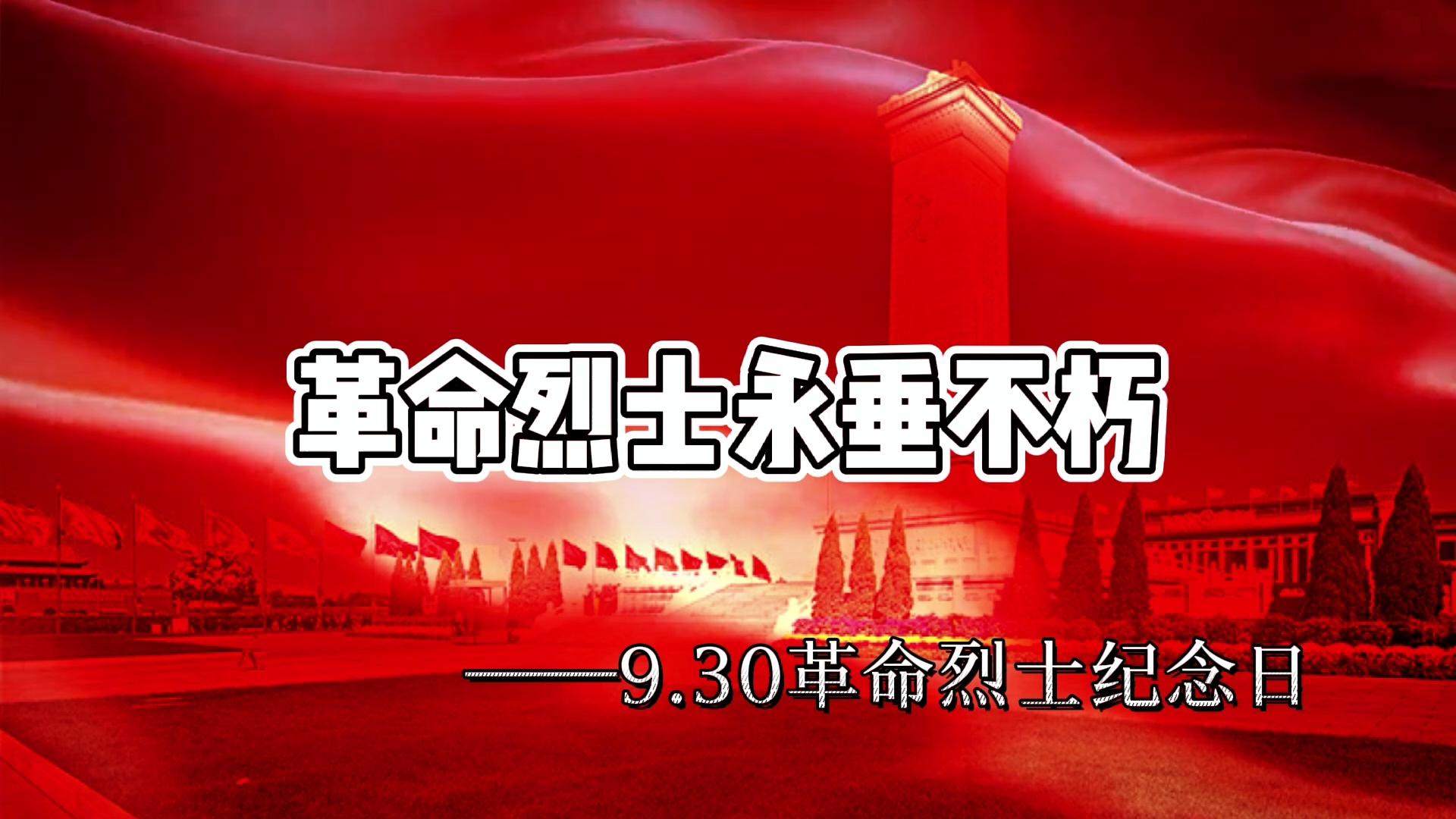 革命烈士永垂不朽

——9.30革命烈士纪念日